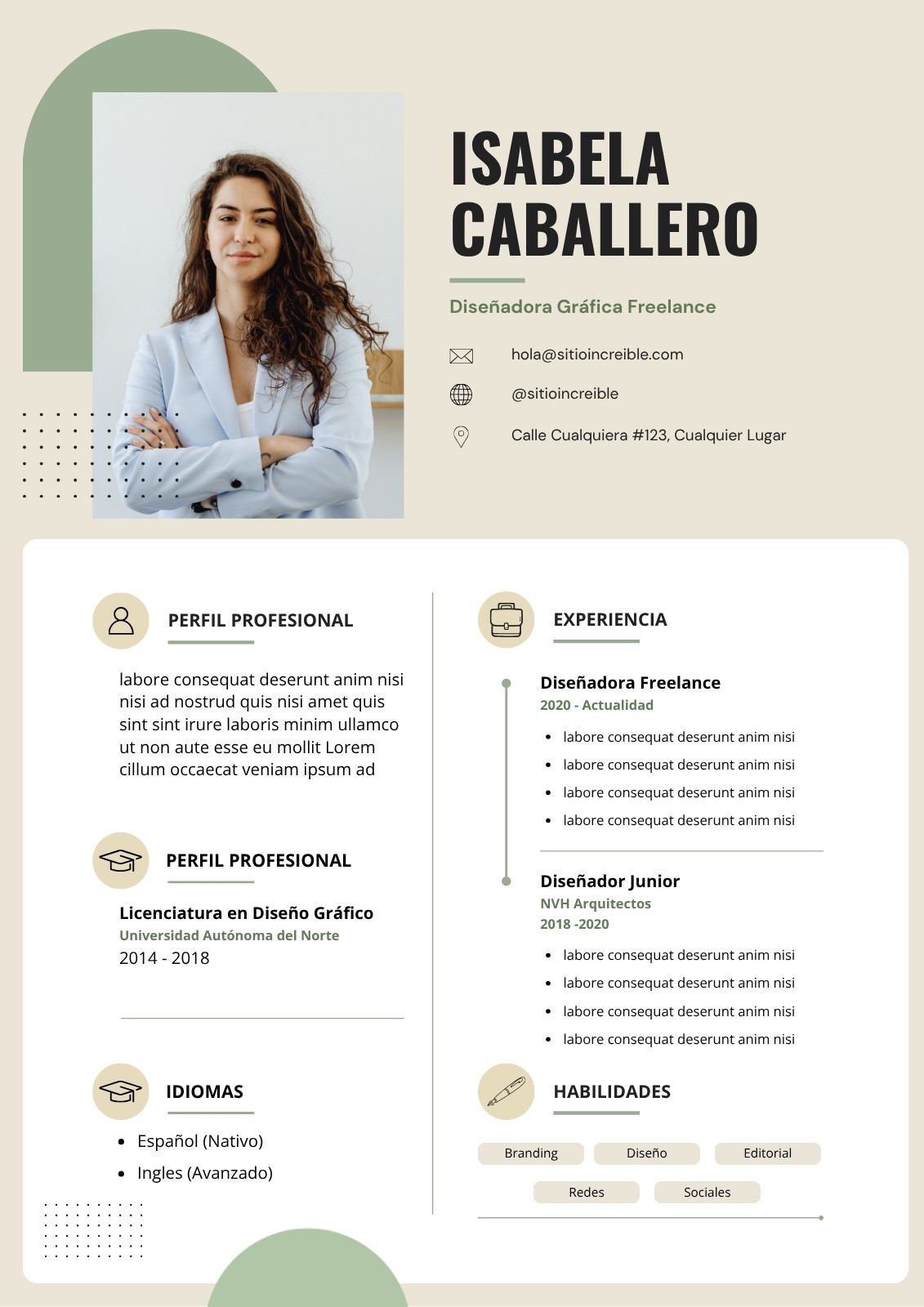 ISABELA CABALLERO

Diseñadora Gráfica Freelance

hola@sitioincreible.com

@sitioincreible

Calle Cualquiera #123, Cualquier Lugar

PERFIL PROFESIONAL

labore consequat deserunt anim nisi nisi ad nostrud quis nisi amet quis sint sint irure laboris minim ullamco ut non aute esse eu mollit Lorem cillum occaecat veniam ipsum ad

PERFIL PROFESIONAL

Licenciatura en Diseño Gráfico
Universidad Autónoma del Norte
2014 - 2018

IDIOMAS

- Español (Nativo)
- Ingles (Avanzado)

EXPERIENCIA

Diseñadora Freelance
2020 - Actualidad
- labore consequat deserunt anim nisi
- labore consequat deserunt anim nisi
- labore consequat deserunt anim nisi
- labore consequat deserunt anim nisi

Diseñador Junior
NVH Arquitectos
2018 -2020
- labore consequat deserunt anim nisi
- labore consequat deserunt anim nisi
- labore consequat deserunt anim nisi
- labore consequat deserunt anim nisi

HABILIDADES

Branding Diseño Editorial Redes Sociales